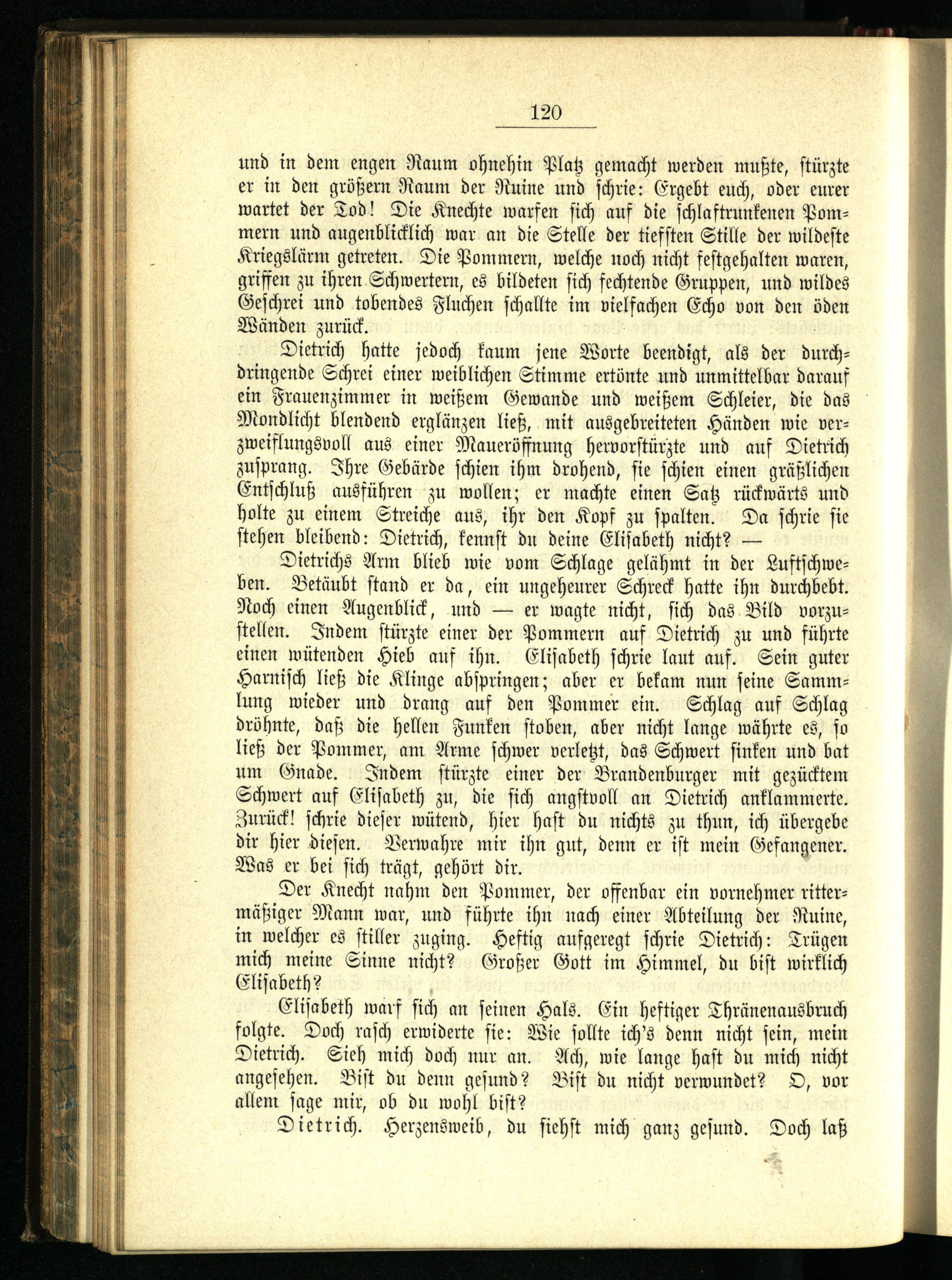 120

und in dem engen Raum ohnehin Platz gemacht werden mußte, stürzte er in den größern Raum der Ruine und schrie: Ergebt euch, oder eurer wartet der Tod! Die Knechte warfen sich auf die schlaftrunkenen Pommern und augenblicklich war an die Stelle der tiefsten Stille der wildeste Kriegslärm getreten. Die Pommern, welche noch nicht festgehalten waren, griffen zu ihren Schwertern, es bildeten sich fechtende Gruppen, und wildes Geschrei und tobendes Fluchen schallte im vielfachen Echo von den öden Wänden zurück.

Dietrich hatte jedoch kaum jene Worte beendigt, als der durchdringende Schrei einer weiblichen Stimme ertönte und unmittelbar darauf ein Frauenzimmer in weißem Gewande und weißem Schleier, die das Mondlicht blendend erglänzen ließ, mit ausgebreiteten Händen wie verzweiflungsvoll aus einer Maueröffnung hervorstürzte und auf Dietrich zusprang. Ihre Gebärde schien ihm drohend, sie schien einen gräßlichen Entschluß ausführen zu wollen; er machte einen Satz rückwärts und holte zu einem Streiche aus, ihr den Kopf zu spalten. Da schrie sie stehen bleibend: Dietrich, kennst du deine Elisabeth nicht? —

Dietrichs Arm blieb wie vom Schlage gelähmt in der Luftschweben. Betäubt stand er da, ein ungeheurer Schreck hatte ihn durchbebt. Noch einen Augenblick, und — er wagte nicht, sich das Bild vorzustellen. Indem stürzte einer der Pommern auf Dietrich zu und führte einen wütenden Hieb auf ihn. Elisabeth schrie laut auf. Sein guter Harnisch ließ die Klinge abspringen; aber er bekam nun seine Sammlung wieder und drang auf den Pommer ein. Schlag auf Schlag dröhnte, daß die hellen Funken stoben, aber nicht lange währte es, so ließ der Pommer, am Arme schwer verletzt, das Schwert sinken und bat um Gnade. Indem stürzte einer der Brandenburger mit gezücktem Schwert auf Elisabeth zu, die sich angstvoll an Dietrich anklammerte. Zurück! schrie dieser wütend, hier hast du nichts zu thun, ich übergebe dir hier diesen. Verwahre mir ihn gut, denn er ist mein Gefangener. Was er bei sich trägt, gehört dir.

Der Knecht nahm den Pommer, der offenbar ein vornehmer rittermäßiger Mann war, und führte ihn nach einer Abteilung der Ruine, in welcher es stiller zuging. Heftig aufgeregt schrie Dietrich: Trügen mich meine Sinne nicht? Großer Gott im Himmel, du bist wirklich Elisabeth?

Elisabeth warf sich an seinen Hals. Ein heftiger Thränenausbruch folgte. Doch rasch erwiderte sie: Wie sollte ich's denn nicht sein, mein Dietrich. Sieh mich doch nur an. Ach, wie lange hast du mich nicht angesehen. Bist du denn gesund? Bist du nicht verwundet? O, vor allem sage mir, ob du wohl bist?

Dietrich. Herzensweib, du siehst mich ganz gesund. Doch laß